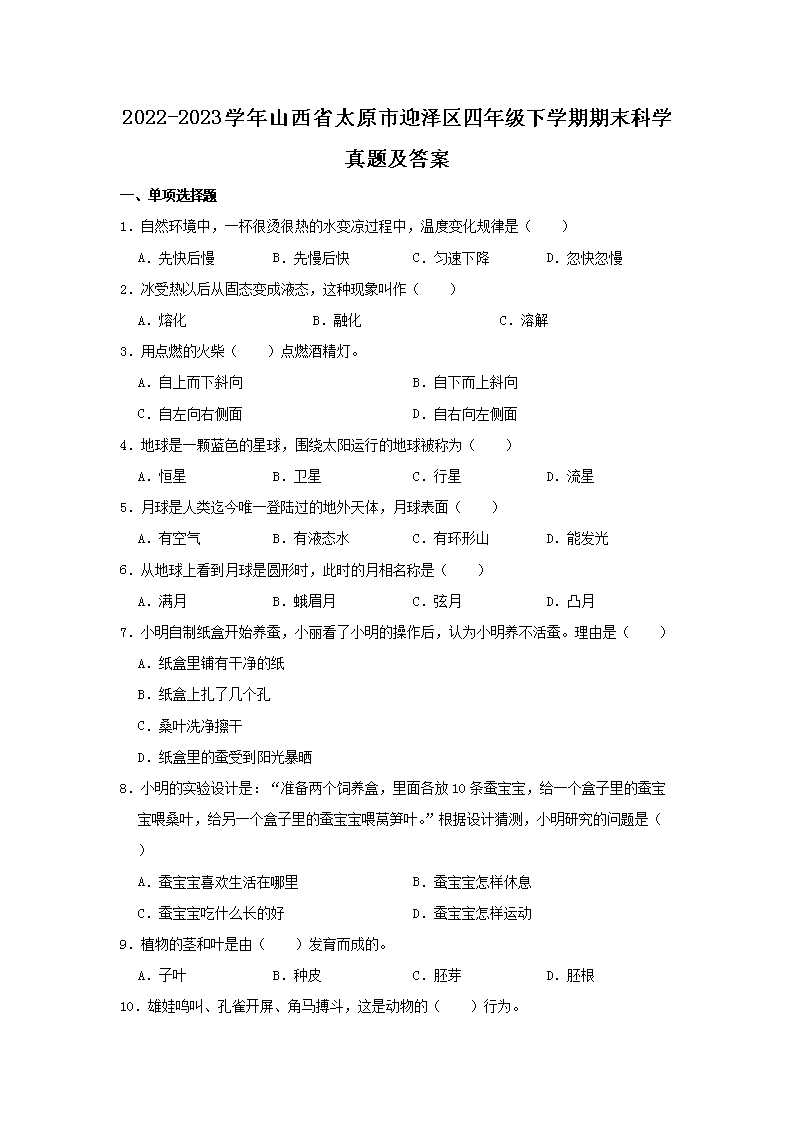 2022-2023学年山西省太原市迎泽区四年级下学期期末科学真题及答案

一、单项选择题

1．自然环境中，一杯很烫很热的水变凉过程中，温度变化规律是（　　）

A．先快后慢　　B．先慢后快　　C．匀速下降　　D．忽快忽慢

2．冰受热以后从固态变成液态，这种现象叫作（　　）

A．熔化　　B．融化　　C．溶解

3．用点燃的火柴（　　）点燃酒精灯。

A．自上而下斜向　　B．自下而上斜向

C．自左向右侧面　　D．自右向左侧面

4．地球是一颗蓝色的星球，围绕太阳运行的地球被称为（　　）

A．恒星　　B．卫星　　C．行星　　D．流星

5．月球是人类迄今唯一登陆过的地外天体，月球表面（　　）

A．有空气　　B．有液态水　　C．有环形山　　D．能发光

6．从地球上看到月球是圆形时，此时的月相名称是（　　）

A．满月　　B．蛾眉月　　C．弦月　　D．凸月

7．小明自制纸盒开始养蚕，小丽看了小明的操作后，认为小明养不活蚕。理由是（　　）

A．纸盒里铺有干净的纸

B．纸盒上扎了几个孔

C．桑叶洗净擦干

D．纸盒里的蚕受到阳光暴晒

8．小明的实验设计是：“准备两个饲养盒，里面各放10条蚕宝宝，给一个盒子里的蚕宝宝喂桑叶，给另一个盒子里的蚕宝宝喂莴笋叶。”根据设计猜测，小明研究的问题是（　　）

A．蚕宝宝喜欢生活在哪里　　B．蚕宝宝怎样休息

C．蚕宝宝吃什么长的好　　D．蚕宝宝怎样运动

9．植物的茎和叶是由（　　）发育而成的。

A．子叶　　B．种皮　　C．胚芽　　D．胚根

10．雄蛙鸣叫、孔雀开屏、角马搏斗，这是动物的（　　）行为。